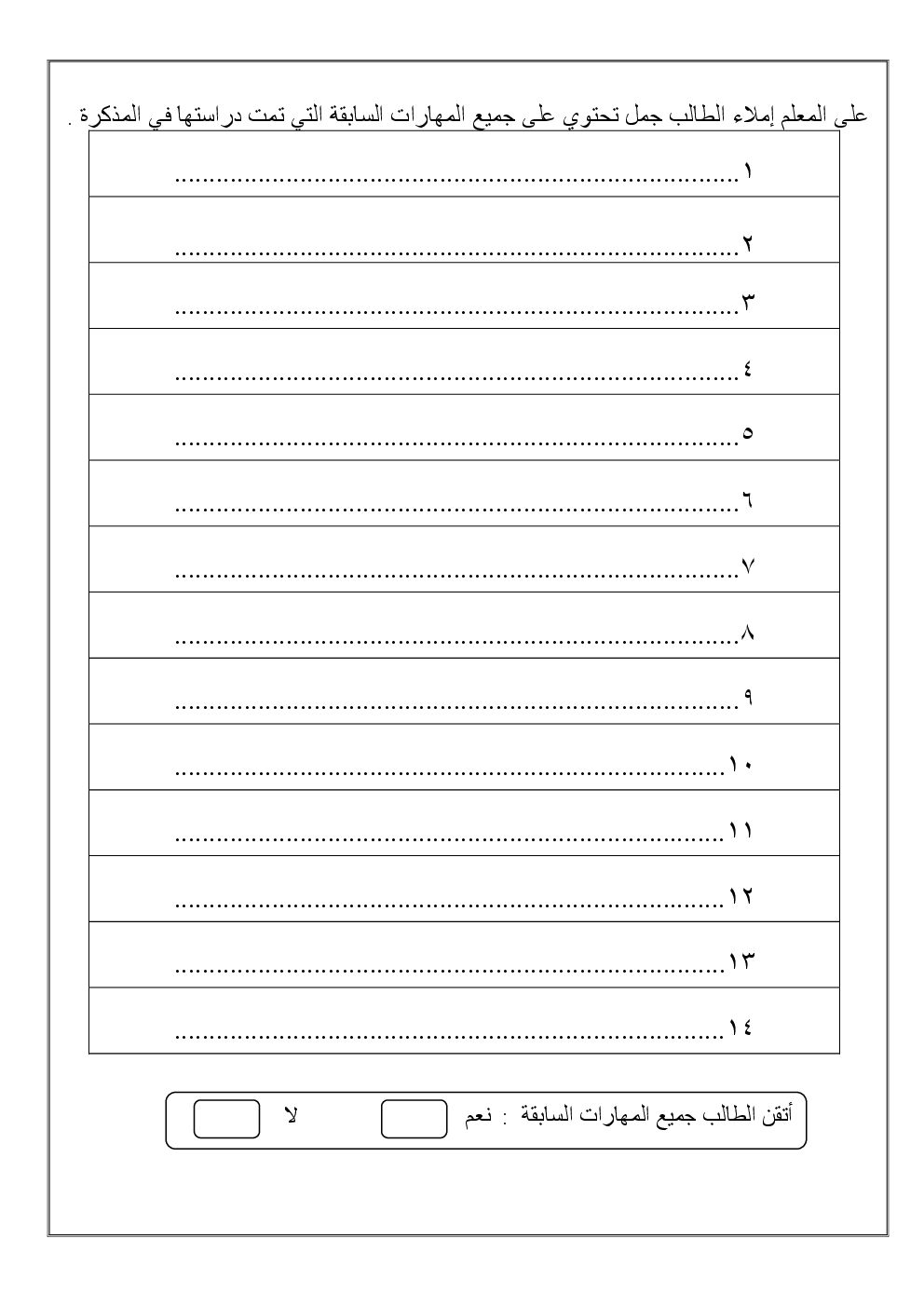 على المعلم إملاء الطالب جمل تحتوي على جميع المهارات السابقة التي تمت دراستها في المذكرة .

| ١ ................................................................................ |
|---|
| ٢ ................................................................................ |
| ٣ ................................................................................ |
| ٤ ................................................................................ |
| ٥ ................................................................................ |
| ٦ ................................................................................ |
| ٧ ................................................................................ |
| ٨ ................................................................................ |
| ٩ ................................................................................ |
| ١٠ ................................................................................ |
| ١١ ................................................................................ |
| ١٢ ................................................................................ |
| ١٣ ................................................................................ |
| ١٤ ................................................................................ |

أتقن الطالب جميع المهارات السابقة : نعم لا